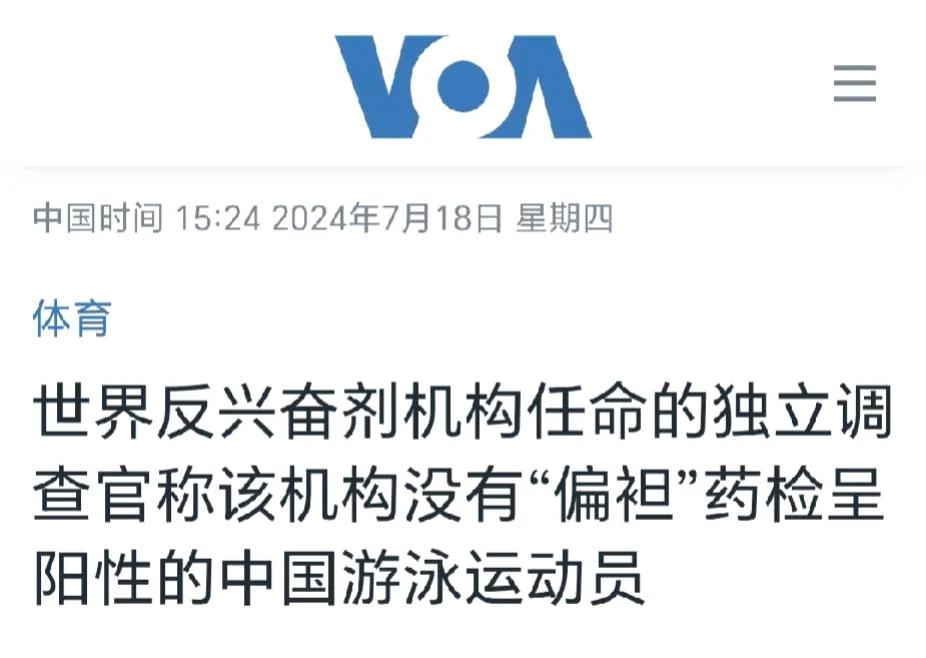 VOA

中国时间 15:24 2024年7月18日 星期四

体育

世界反兴奋剂机构任命的独立调查官称该机构没有“偏袒”药检呈阳性的中国游泳运动员